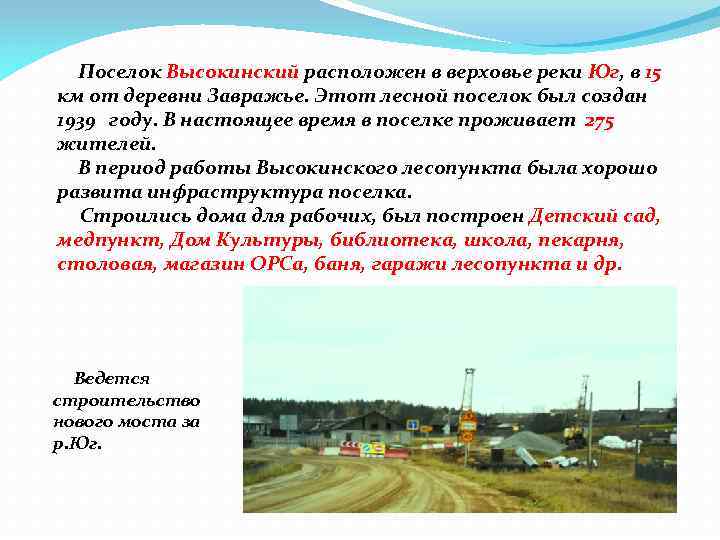 Поселок Высокинский расположен в верховье реки Юг, в 15 км от деревни Завражье. Этот лесной поселок был создан 1939 году. В настоящее время в поселке проживает 275 жителей.

В период работы Высокинского лесопункта была хорошо развита инфраструктура поселка.

Строились дома для рабочих, был построен Детский сад, медпункт, Дом Культуры, библиотека, школа, пекарня, столовая, магазин ОРСа, баня, гаражи лесопункта и др.

Ведется строительство нового моста за р.Юг.